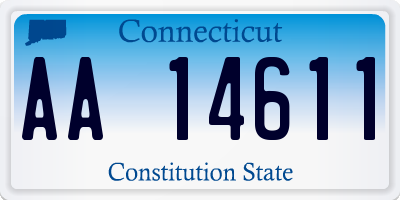 Connecticut

AA 14611

Constitution State